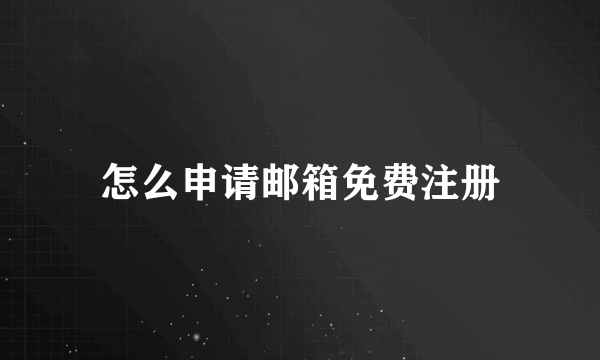 怎么申请邮箱免费注册